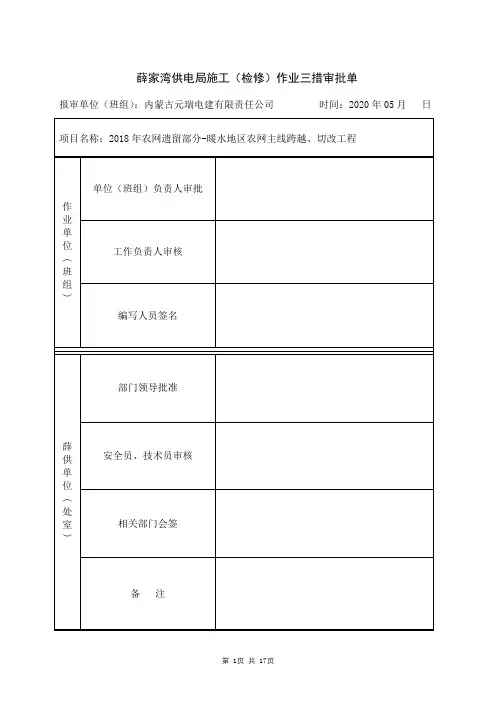 薛家湾供电局施工（检修）作业三措审批单

报审单位（班组）：内蒙古元瑞电建有限责任公司 时间：2020 年 05 月 日

| 项目名称：2018 年农网遗留部分-暖水地区农网主线跨越、切改工程 | | |
|---|---|---|
| 作业单位（班组） | 单位（班组）负责人审批 | |
| | 工作负责人审核 | |
| | 编写人员签名 | |
| 薛供单位（处室） | 部门领导批准 | |
| | 安全员、技术员审核 | |
| | 相关部门会签 | |
| | 备 注 | |

第 1页 共 17页